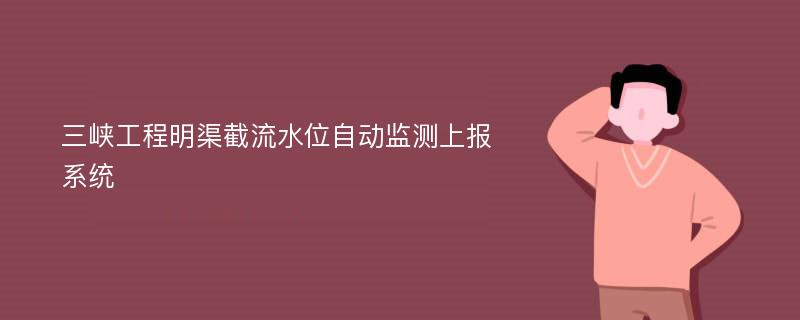 三峡工程明渠截流水位自动监测上报系统